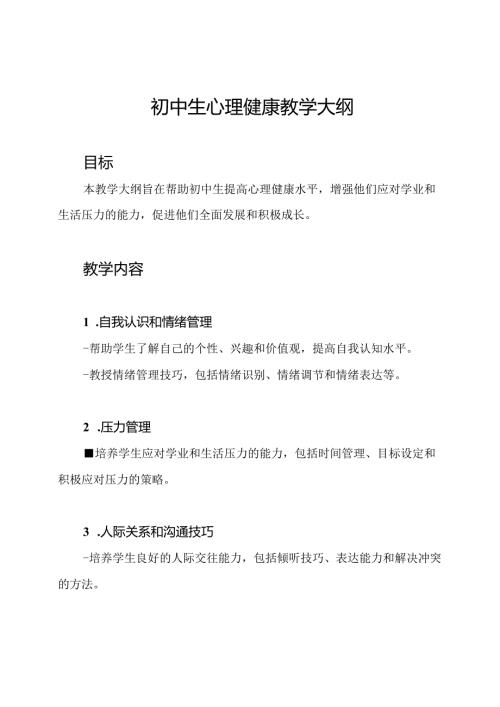 初中生心理健康教学大纲

目标

本教学大纲旨在帮助初中生提高心理健康水平，增强他们应对学业和生活压力的能力，促进他们全面发展和积极成长。

教学内容

1 .自我认识和情绪管理

-帮助学生了解自己的个性、兴趣和价值观，提高自我认知水平。

-教授情绪管理技巧，包括情绪识别、情绪调节和情绪表达等。

2 .压力管理

■培养学生应对学业和生活压力的能力，包括时间管理、目标设定和积极应对压力的策略。

3 .人际关系和沟通技巧

-培养学生良好的人际交往能力，包括倾听技巧、表达能力和解决冲突的方法。